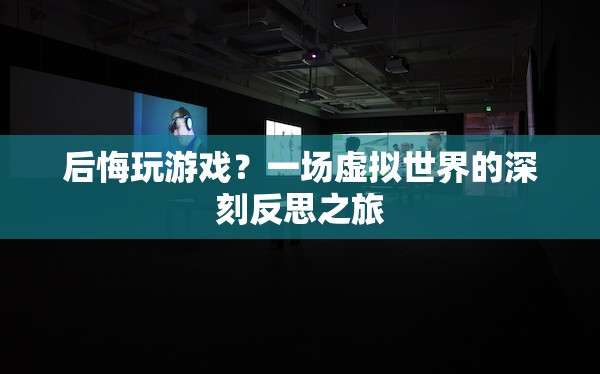 后悔玩游戏？一场虚拟世界的深刻反思之旅